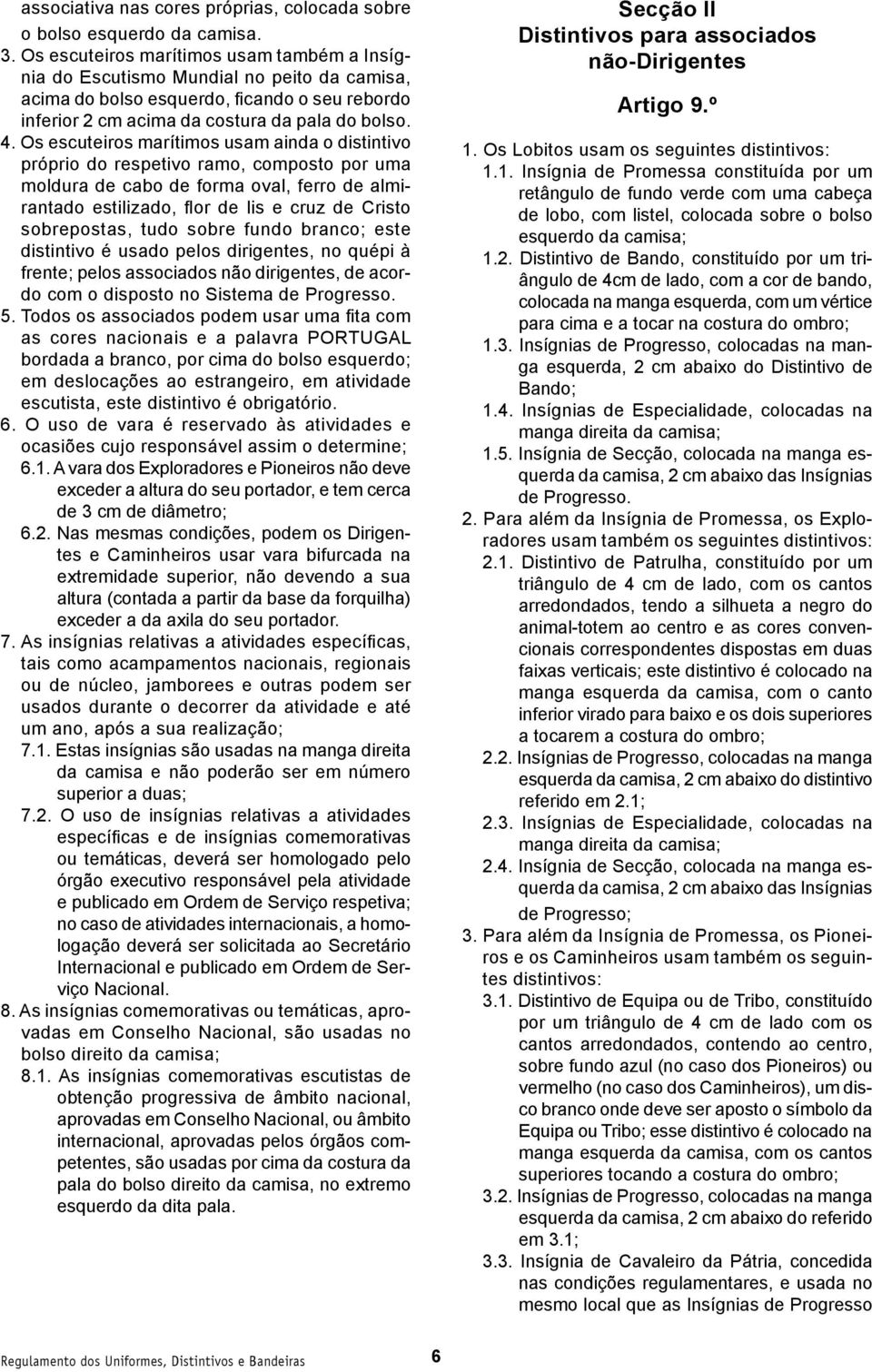 associativa nas cores próprias, colocada sobre o bolso esquerdo da camisa.

3. Os escuteiros marítimos usam também a Insígnia do Escutismo Mundial no peito da camisa, acima do bolso esquerdo, ficando o seu rebordo inferior 2 cm acima da costura da pala do bolso.

4. Os escuteiros marítimos usam ainda o distintivo próprio do respetivo ramo, composto por uma moldura de cabo de forma oval, ferro de almirantado estilizado, flor de lis e cruz de Cristo sobrepostas, tudo sobre fundo branco; este distintivo é usado pelos dirigentes, no quépi à frente; pelos associados não dirigentes, de acordo com o disposto no Sistema de Progresso.

5. Todos os associados podem usar uma fita com as cores nacionais e a palavra PORTUGAL bordada a branco, por cima do bolso esquerdo; em deslocações ao estrangeiro, em atividade escutista, este distintivo é obrigatório.

6. O uso de vara é reservado às atividades e ocasiões cujo responsável assim o determine;

6.1. A vara dos Exploradores e Pioneiros não deve exceder a altura do seu portador, e tem cerca de 3 cm de diâmetro;

6.2. Nas mesmas condições, podem os Dirigentes e Caminheiros usar vara bifurcada na extremidade superior, não devendo a sua altura (contada a partir da base da forquilha) exceder a da axila do seu portador.

7. As insígnias relativas a atividades específicas, tais como acampamentos nacionais, regionais ou de núcleo, jamborees e outras podem ser usados durante o decorrer da atividade e até um ano, após a sua realização;

7.1. Estas insígnias são usadas na manga direita da camisa e não poderão ser em número superior a duas;

7.2. O uso de insígnias relativas a atividades específicas e de insígnias comemorativas ou temáticas, deverá ser homologado pelo órgão executivo responsável pela atividade e publicado em Ordem de Serviço respetiva; no caso de atividades internacionais, a homologação deverá ser solicitada ao Secretário Internacional e publicado em Ordem de Serviço Nacional.

8. As insígnias comemorativas ou temáticas, aprovadas em Conselho Nacional, são usadas no bolso direito da camisa;

8.1. As insígnias comemorativas escutistas de obtenção progressiva de âmbito nacional, aprovadas em Conselho Nacional, ou âmbito internacional, aprovadas pelos órgãos competentes, são usadas por cima da costura da pala do bolso direito da camisa, no extremo esquerdo da dita pala.

Secção II
Distintivos para associados não-Dirigentes

Artigo 9.º

1. Os Lobitos usam os seguintes distintivos:

1.1. Insígnia de Promessa constituída por um retângulo de fundo verde com uma cabeça de lobo, com listel, colocada sobre o bolso esquerdo da camisa;

1.2. Distintivo de Bando, constituído por um triângulo de 4cm de lado, com a cor de bando, colocada na manga esquerda, com um vértice para cima e a tocar na costura do ombro;

1.3. Insígnias de Progresso, colocadas na manga esquerda, 2 cm abaixo do Distintivo de Bando;

1.4. Insígnias de Especialidade, colocadas na manga direita da camisa;

1.5. Insígnia de Secção, colocada na manga esquerda da camisa, 2 cm abaixo das Insígnias de Progresso.

2. Para além da Insígnia de Promessa, os Exploradores usam também os seguintes distintivos:

2.1. Distintivo de Patrulha, constituído por um triângulo de 4 cm de lado, com os cantos arredondados, tendo a silhueta a negro do animal-totem ao centro e as cores convencionais correspondentes dispostas em duas faixas verticais; este distintivo é colocado na manga esquerda da camisa, com o canto inferior virado para baixo e os dois superiores a tocarem a costura do ombro;

2.2. Insígnias de Progresso, colocadas na manga esquerda da camisa, 2 cm abaixo do distintivo referido em 2.1;

2.3. Insígnias de Especialidade, colocadas na manga direita da camisa;

2.4. Insígnia de Secção, colocada na manga esquerda da camisa, 2 cm abaixo das Insígnias de Progresso;

3. Para além da Insígnia de Promessa, os Pioneiros e os Caminheiros usam também os seguintes distintivos:

3.1. Distintivo de Equipa ou de Tribo, constituído por um triângulo de 4 cm de lado com os cantos arredondados, contendo ao centro, sobre fundo azul (no caso dos Pioneiros) ou vermelho (no caso dos Caminheiros), um disco branco onde deve ser aposto o símbolo da Equipa ou Tribo; esse distintivo é colocado na manga esquerda da camisa, com os cantos superiores tocando a costura do ombro;

3.2. Insígnias de Progresso, colocadas na manga esquerda da camisa, 2 cm abaixo do referido em 3.1;

3.3. Insígnia de Cavaleiro da Pátria, concedida nas condições regulamentares, e usada no mesmo local que as Insígnias de Progresso

Regulamento dos Uniformes, Distintivos e Bandeiras 6